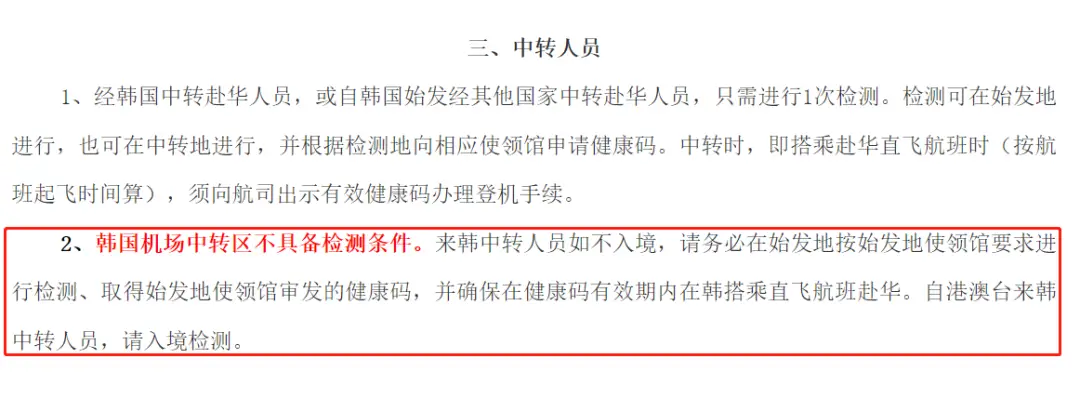 三、中转人员

1、经韩国中转赴华人员，或自韩国始发经其他国家中转赴华人员，只需进行1次检测。检测可在始发地进行，也可在中转地进行，并根据检测地向相应使领馆申请健康码。中转时，即搭乘赴华直飞航班时（按航班起飞时间算），须向航司出示有效健康码办理登机手续。

2、韩国机场中转区不具备检测条件。来韩中转人员如不入境，请务必在始发地按始发地使领馆要求进行检测、取得始发地使领馆审发的健康码，并确保在健康码有效期内在韩搭乘直飞航班赴华。自港澳台来韩中转人员，请入境检测。